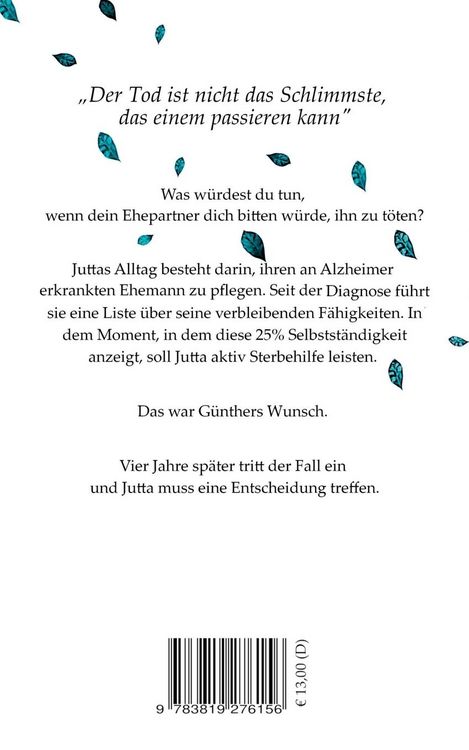 „Der Tod ist nicht das Schlimmste, das einem passieren kann"

Was würdest du tun, wenn dein Ehepartner dich bitten würde, ihn zu töten?

Juttas Alltag besteht darin, ihren an Alzheimer erkrankten Ehemann zu pflegen. Seit der Diagnose führt sie eine Liste über seine verbleibenden Fähigkeiten. In dem Moment, in dem diese 25% Selbstständigkeit anzeigt, soll Jutta aktiv Sterbehilfe leisten.

Das war Günthers Wunsch.

Vier Jahre später tritt der Fall ein und Jutta muss eine Entscheidung treffen.

9 783819 276156

€ 13,00 (D)